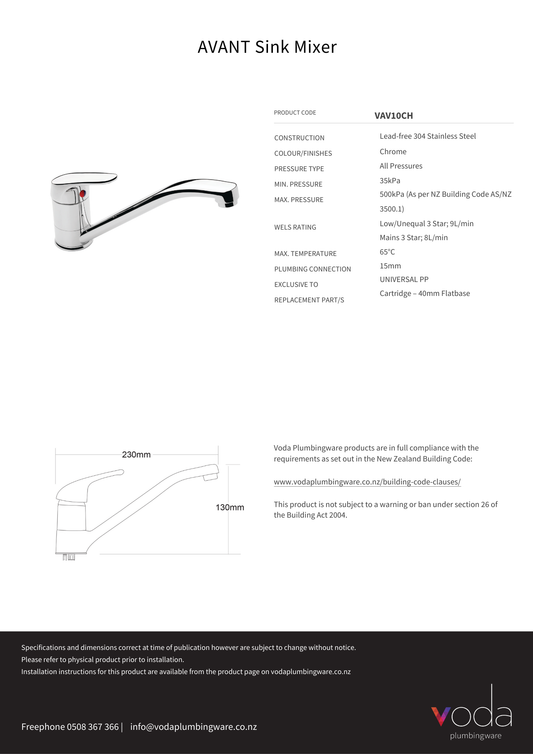 AVANT Sink Mixer

| PRODUCT CODE | VAV10CH |
|---|---|
| CONSTRUCTION | Lead-free 304 Stainless Steel |
| COLOUR/FINISHES | Chrome |
| PRESSURE TYPE | All Pressures |
| MIN. PRESSURE | 35kPa |
| MAX. PRESSURE | 500kPa (As per NZ Building Code AS/NZ 3500.1) |
| WELS RATING | Low/Unequal 3 Star; 9L/min Mains 3 Star; 8L/min |
| MAX. TEMPERATURE | 65°C |
| PLUMBING CONNECTION | 15mm |
| EXCLUSIVE TO | UNIVERSAL PP |
| REPLACEMENT PART/S | Cartridge – 40mm Flatbase |

230mm

130mm

Voda Plumbingware products are in full compliance with the requirements as set out in the New Zealand Building Code:

www.vodaplumbingware.co.nz/building-code-clauses/

This product is not subject to a warning or ban under section 26 of the Building Act 2004.

Specifications and dimensions correct at time of publication however are subject to change without notice.
Please refer to physical product prior to installation.
Installation instructions for this product are available from the product page on vodaplumbingware.co.nz

Freephone 0508 367 366 | info@vodaplumbingware.co.nz

voda
plumbingware